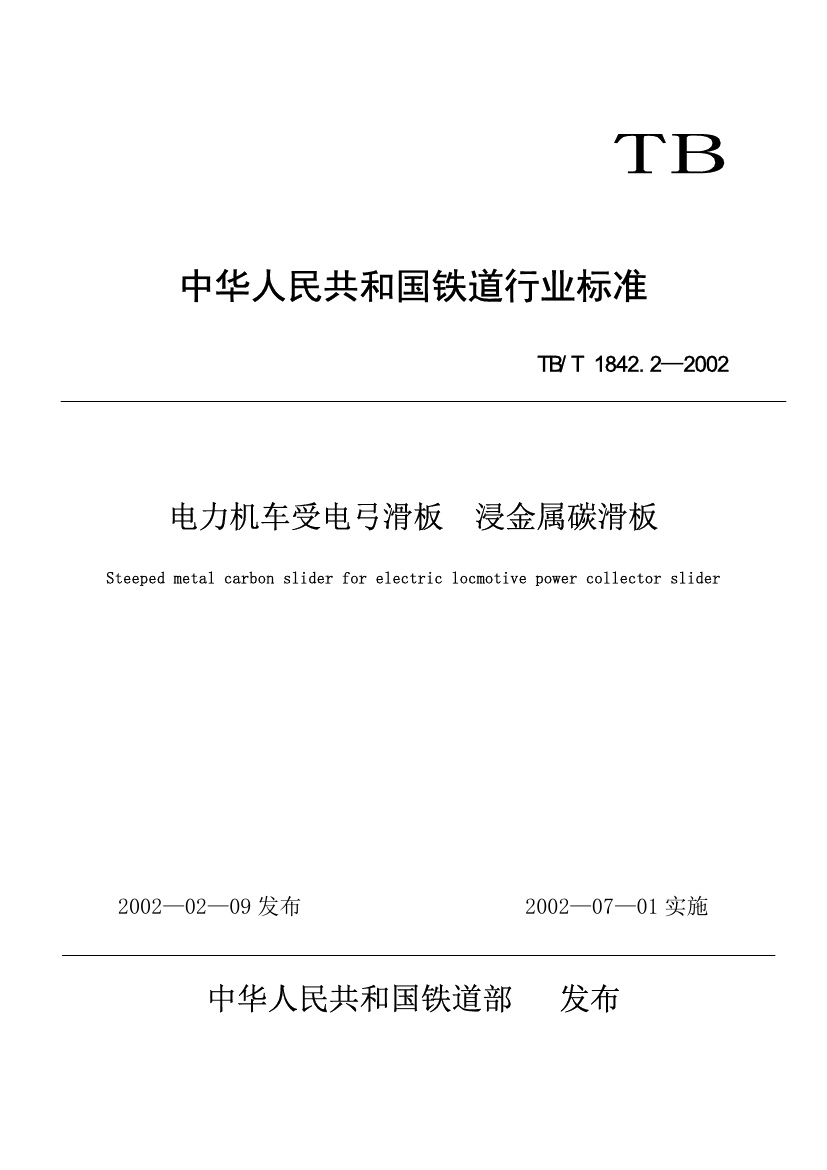 TB

中华人民共和国铁道行业标准

TB/T 1842.2—2002

电力机车受电弓滑板　浸金属碳滑板

Steeped metal carbon slider for electric locmotive power collector slider

2002—02—09 发布　　　　2002—07—01 实施

中华人民共和国铁道部　　发布